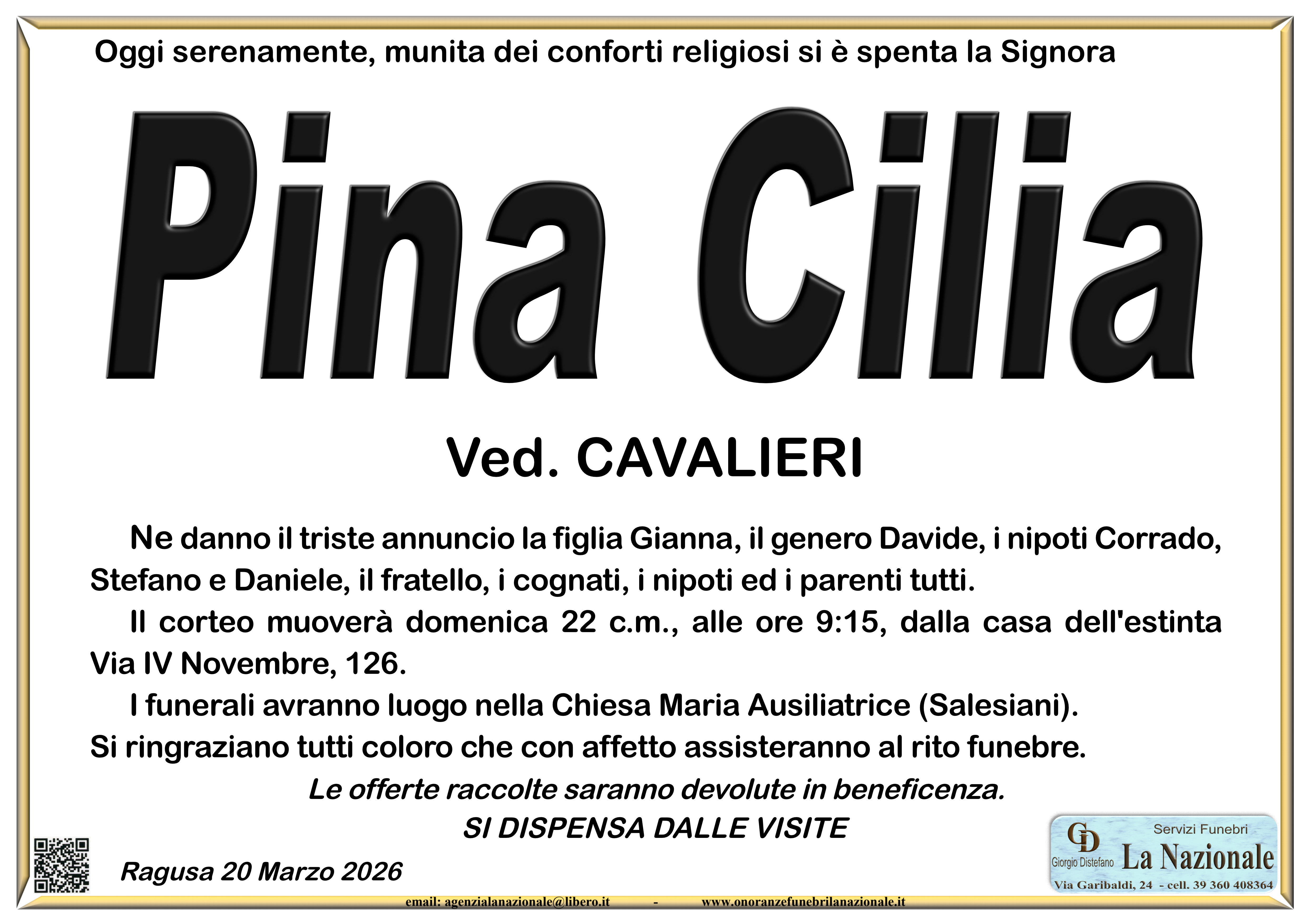 Oggi serenamente, munita dei conforti religiosi si è spenta la Signora

Pina Cilia

Ved. CAVALIERI

Ne danno il triste annuncio la figlia Gianna, il genero Davide, i nipoti Corrado, Stefano e Daniele, il fratello, i cognati, i nipoti ed i parenti tutti.

Il corteo muoverà domenica 22 c.m., alle ore 9:15, dalla casa dell'estinta Via IV Novembre, 126.

I funerali avranno luogo nella Chiesa Maria Ausiliatrice (Salesiani).

Si ringraziano tutti coloro che con affetto assisteranno al rito funebre.

Le offerte raccolte saranno devolute in beneficenza.

SI DISPENSA DALLE VISITE

Ragusa 20 Marzo 2026

GD
Giorgio Distefano
Servizi Funebri
La Nazionale
Via Garibaldi, 24 - cell. 39 360 408364

email: agenzialanazionale@libero.it - www.onoranzefunebrilanazionale.it